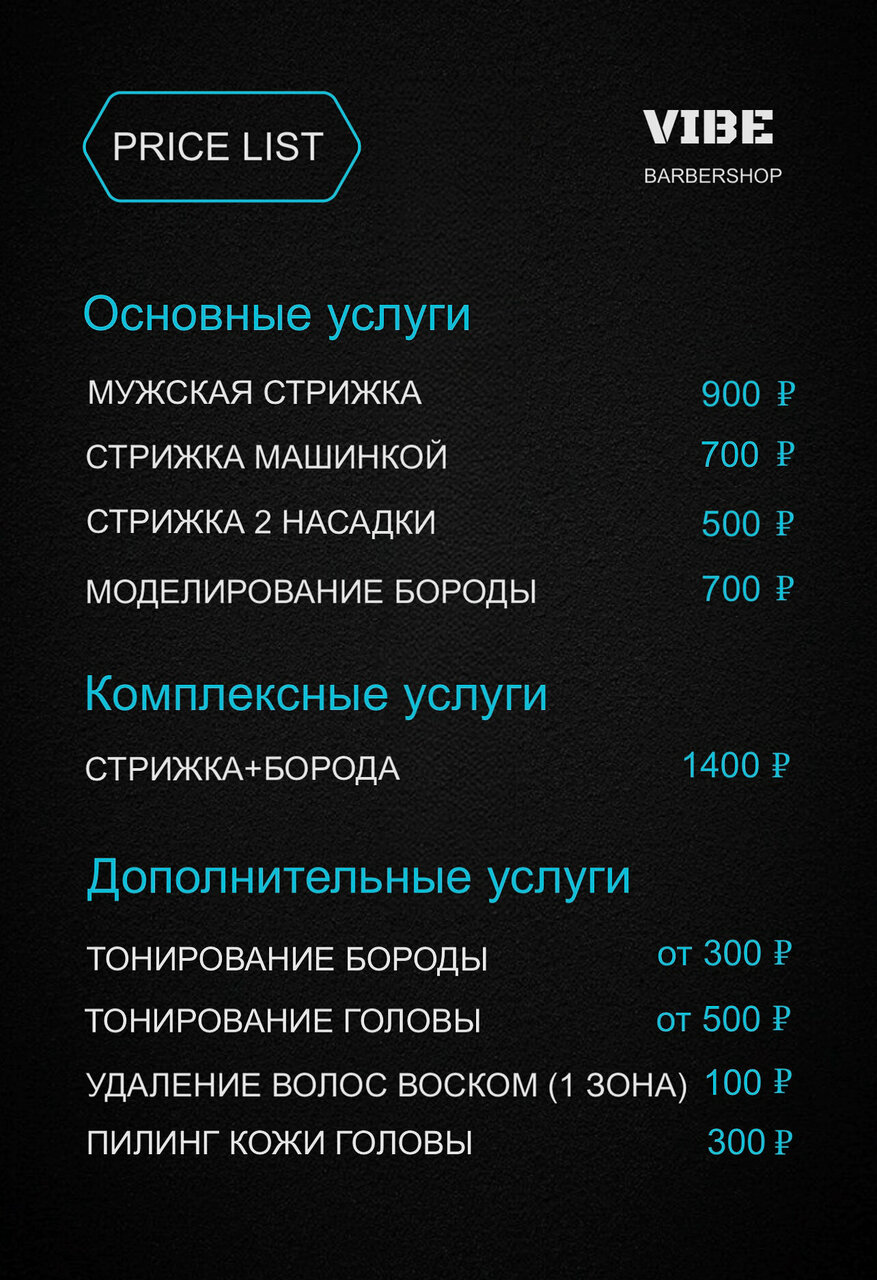 PRICE LIST

VIBE
BARBERSHOP

Основные услуги

МУЖСКАЯ СТРИЖКА 900 ₽

СТРИЖКА МАШИНКОЙ 700 ₽

СТРИЖКА 2 НАСАДКИ 500 ₽

МОДЕЛИРОВАНИЕ БОРОДЫ 700 ₽

Комплексные услуги

СТРИЖКА+БОРОДА 1400 ₽

Дополнительные услуги

ТОНИРОВАНИЕ БОРОДЫ от 300 ₽

ТОНИРОВАНИЕ ГОЛОВЫ от 500 ₽

УДАЛЕНИЕ ВОЛОС ВОСКОМ (1 ЗОНА) 100 ₽

ПИЛИНГ КОЖИ ГОЛОВЫ 300 ₽